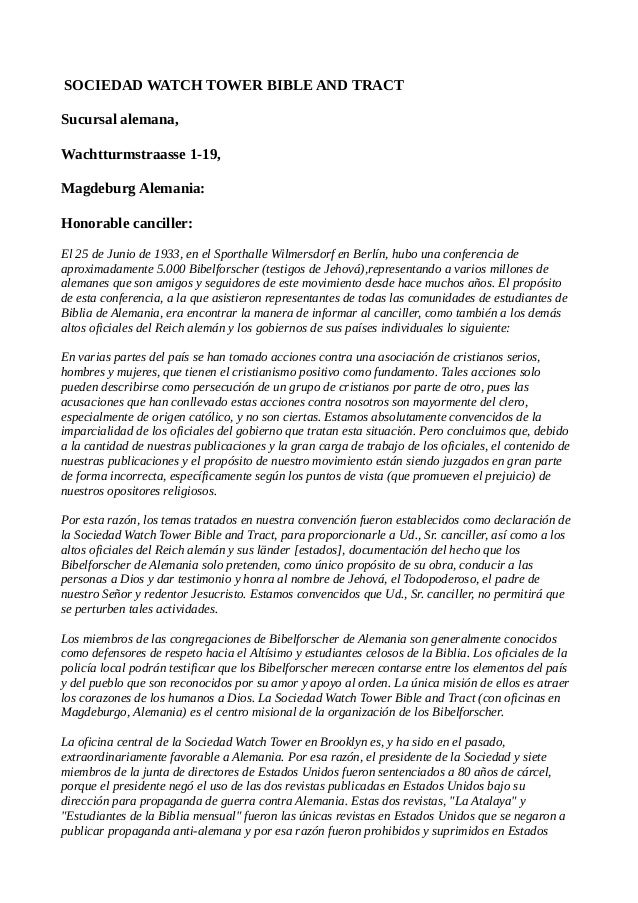 SOCIEDAD WATCH TOWER BIBLE AND TRACT

Sucursal alemana,

Wachtturmstraasse 1-19,

Magdeburg Alemania:

Honorable canciller:

El 25 de Junio de 1933, en el Sporthalle Wilmersdorf en Berlín, hubo una conferencia de aproximadamente 5.000 Bibelforscher (testigos de Jehová),representando a varios millones de alemanes que son amigos y seguidores de este movimiento desde hace muchos años. El propósito de esta conferencia, a la que asistieron representantes de todas las comunidades de estudiantes de Biblia de Alemania, era encontrar la manera de informar al canciller, como también a los demás altos oficiales del Reich alemán y los gobiernos de sus países individuales lo siguiente:

En varias partes del país se han tomado acciones contra una asociación de cristianos serios, hombres y mujeres, que tienen el cristianismo positivo como fundamento. Tales acciones solo pueden describirse como persecución de un grupo de cristianos por parte de otro, pues las acusaciones que han conllevado estas acciones contra nosotros son mayormente del clero, especialmente de origen católico, y no son ciertas. Estamos absolutamente convencidos de la imparcialidad de los oficiales del gobierno que tratan esta situación. Pero concluimos que, debido a la cantidad de nuestras publicaciones y la gran carga de trabajo de los oficiales, el contenido de nuestras publicaciones y el propósito de nuestro movimiento están siendo juzgados en gran parte de forma incorrecta, específicamente según los puntos de vista (que promueven el prejuicio) de nuestros opositores religiosos.

Por esta razón, los temas tratados en nuestra convención fueron establecidos como declaración de la Sociedad Watch Tower Bible and Tract, para proporcionarle a Ud., Sr. canciller, así como a los altos oficiales del Reich alemán y sus länder [estados], documentación del hecho que los Bibelforscher de Alemania solo pretenden, como único propósito de su obra, conducir a las personas a Dios y dar testimonio y honra al nombre de Jehová, el Todopoderoso, el padre de nuestro Señor y redentor Jesucristo. Estamos convencidos que Ud., Sr. canciller, no permitirá que se perturben tales actividades.

Los miembros de las congregaciones de Bibelforscher de Alemania son generalmente conocidos como defensores de respeto hacia el Altísimo y estudiantes celosos de la Biblia. Los oficiales de la policía local podrán testificar que los Bibelforscher merecen contarse entre los elementos del país y del pueblo que son reconocidos por su amor y apoyo al orden. La única misión de ellos es atraer los corazones de los humanos a Dios. La Sociedad Watch Tower Bible and Tract (con oficinas en Magdeburgo, Alemania) es el centro misional de la organización de los Bibelforscher.

La oficina central de la Sociedad Watch Tower en Brooklyn es, y ha sido en el pasado, extraordinariamente favorable a Alemania. Por esa razón, el presidente de la Sociedad y siete miembros de la junta de directores de Estados Unidos fueron sentenciados a 80 años de cárcel, porque el presidente negó el uso de las dos revistas publicadas en Estados Unidos bajo su dirección para propaganda de guerra contra Alemania. Estas dos revistas, "La Atalaya" y "Estudiantes de la Biblia mensual" fueron las únicas revistas en Estados Unidos que se negaron a publicar propaganda anti-alemana y por esa razón fueron prohibidos y suprimidos en Estados